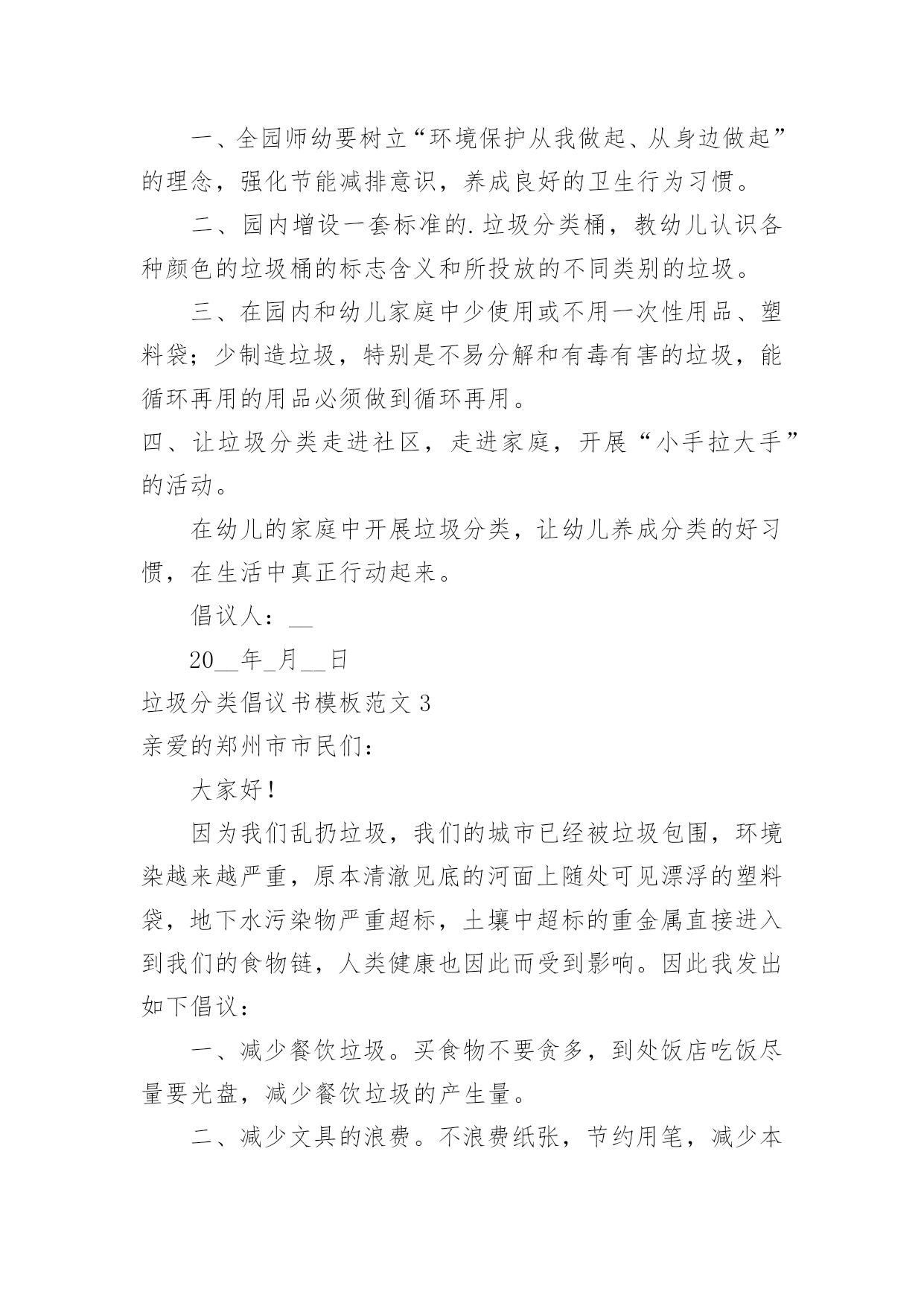 一、全园师幼要树立“环境保护从我做起、从身边做起”的理念，强化节能减排意识，养成良好的卫生行为习惯。

二、园内增设一套标准的.垃圾分类桶，教幼儿认识各种颜色的垃圾桶的标志含义和所投放的不同类别的垃圾。

三、在园内和幼儿家庭中少使用或不用一次性用品、塑料袋；少制造垃圾，特别是不易分解和有毒有害的垃圾，能循环再用的用品必须做到循环再用。

四、让垃圾分类走进社区，走进家庭，开展“小手拉大手”的活动。

在幼儿的家庭中开展垃圾分类，让幼儿养成分类的好习惯，在生活中真正行动起来。

倡议人：__

20__年_月__日

垃圾分类倡议书模板范文3

亲爱的郑州市市民们：

大家好！

因为我们乱扔垃圾，我们的城市已经被垃圾包围，环境染越来越严重，原本清澈见底的河面上随处可见漂浮的塑料袋，地下水污染物严重超标，土壤中超标的重金属直接进入到我们的食物链，人类健康也因此而受到影响。因此我发出如下倡议：

一、减少餐饮垃圾。买食物不要贪多，到处饭店吃饭尽量要光盘，减少餐饮垃圾的产生量。

二、减少文具的浪费。不浪费纸张，节约用笔，减少本